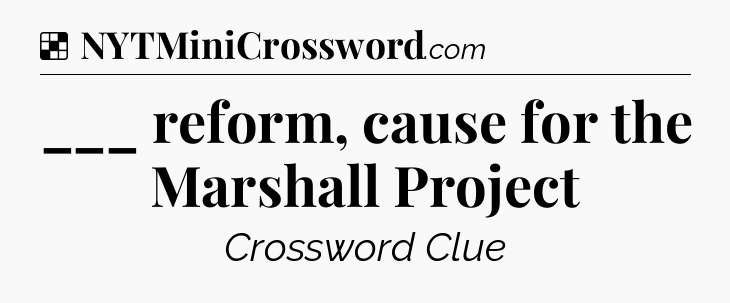 NYTMiniCrossword.com

___ reform, cause for the Marshall Project

Crossword Clue